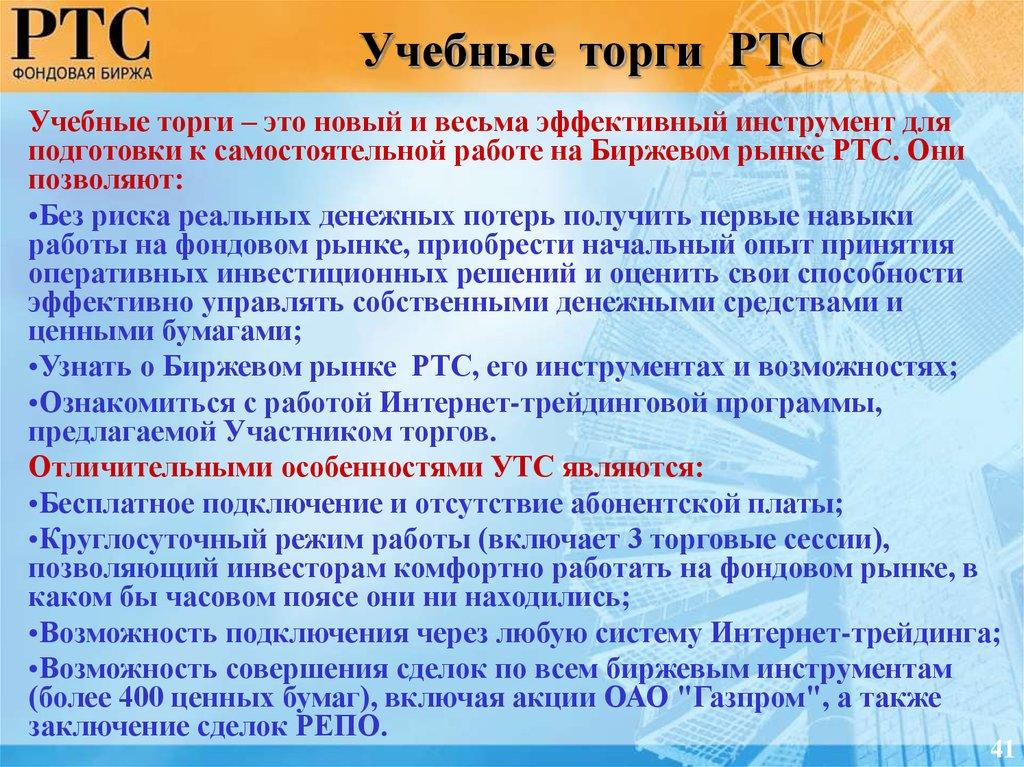 РТС
ФОНДОВАЯ БИРЖА

Учебные торги РТС

Учебные торги – это новый и весьма эффективный инструмент для подготовки к самостоятельной работе на Биржевом рынке РТС. Они позволяют:

•Без риска реальных денежных потерь получить первые навыки работы на фондовом рынке, приобрести начальный опыт принятия оперативных инвестиционных решений и оценить свои способности эффективно управлять собственными денежными средствами и ценными бумагами;

•Узнать о Биржевом рынке РТС, его инструментах и возможностях;

•Ознакомиться с работой Интернет-трейдинговой программы, предлагаемой Участником торгов.

Отличительными особенностями УТС являются:

•Бесплатное подключение и отсутствие абонентской платы;

•Круглосуточный режим работы (включает 3 торговые сессии), позволяющий инвесторам комфортно работать на фондовом рынке, в каком бы часовом поясе они ни находились;

•Возможность подключения через любую систему Интернет-трейдинга;

•Возможность совершения сделок по всем биржевым инструментам (более 400 ценных бумаг), включая акции ОАО "Газпром", а также заключение сделок РЕПО.

41